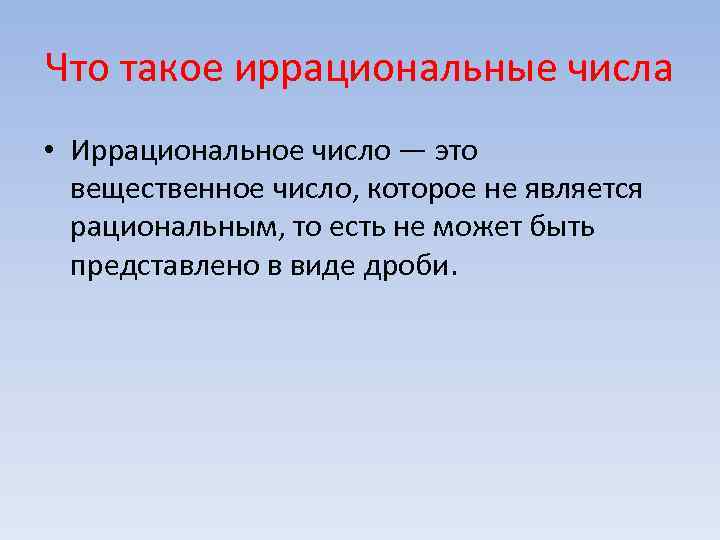 Что такое иррациональные числа

• Иррациональное число — это вещественное число, которое не является рациональным, то есть не может быть представлено в виде дроби.